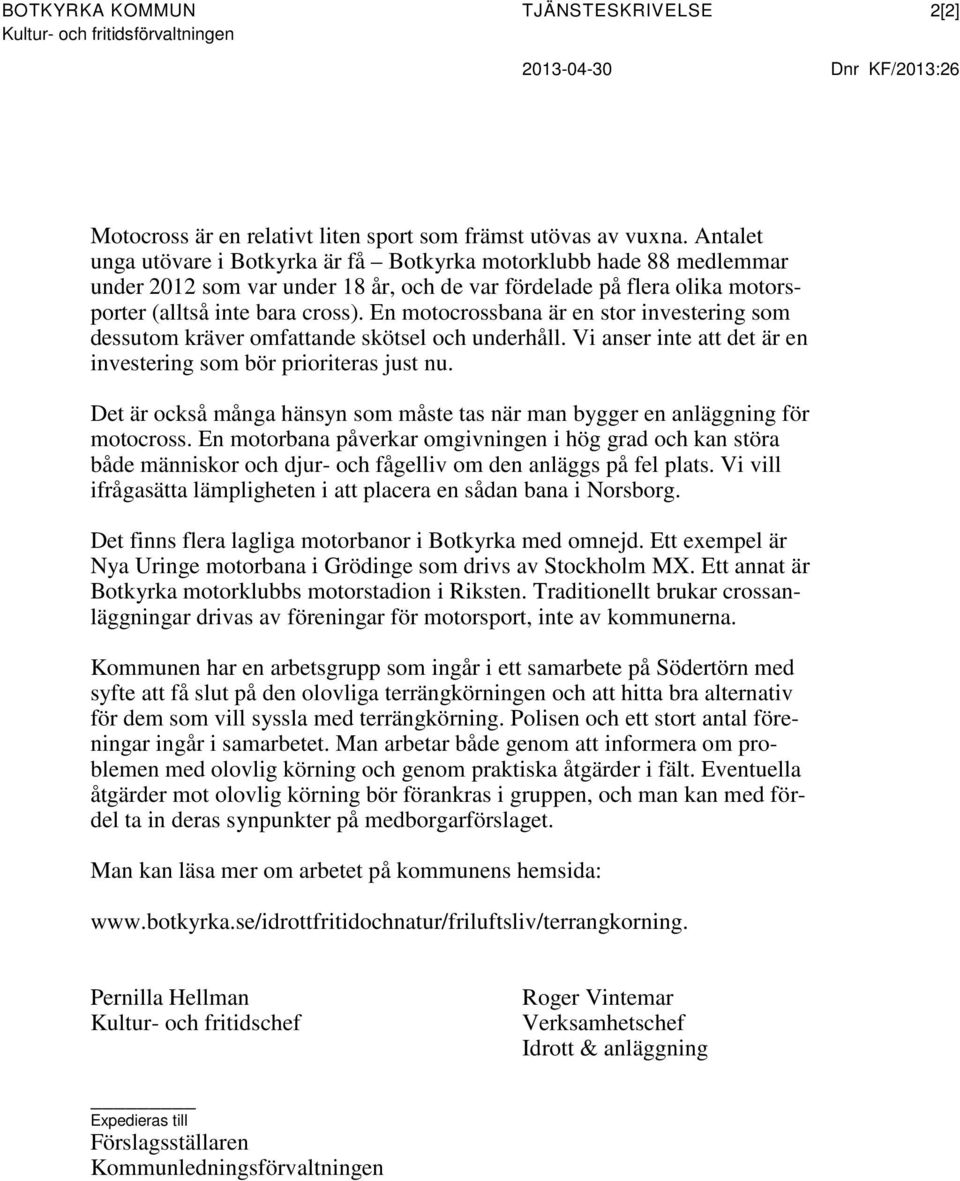 BOTKYRKA KOMMUN
Kultur- och fritidsförvaltningen

TJÄNSTESKRIVELSE

2[2]

2013-04-30

Dnr KF/2013:26

Motocross är en relativt liten sport som främst utövas av vuxna. Antalet unga utövare i Botkyrka är få – Botkyrka motorklubb hade 88 medlemmar under 2012 som var under 18 år, och de var fördelade på flera olika motorsporter (alltså inte bara cross). En motocrossbana är en stor investering som dessutom kräver omfattande skötsel och underhåll. Vi anser inte att det är en investering som bör prioriteras just nu.

Det är också många hänsyn som måste tas när man bygger en anläggning för motocross. En motorbana påverkar omgivningen i hög grad och kan störa både människor och djur- och fågelliv om den anläggs på fel plats. Vi vill ifrågasätta lämpligheten i att placera en sådan bana i Norsborg.

Det finns flera lagliga motorbanor i Botkyrka med omnejd. Ett exempel är Nya Uringe motorbana i Grödinge som drivs av Stockholm MX. Ett annat är Botkyrka motorklubbs motorstadion i Riksten. Traditionellt brukar crossanläggningar drivas av föreningar för motorsport, inte av kommunerna.

Kommunen har en arbetsgrupp som ingår i ett samarbete på Södertörn med syfte att få slut på den olovliga terrängkörningen och att hitta bra alternativ för dem som vill syssla med terrängkörning. Polisen och ett stort antal föreningar ingår i samarbetet. Man arbetar både genom att informera om problemen med olovlig körning och genom praktiska åtgärder i fält. Eventuella åtgärder mot olovlig körning bör förankras i gruppen, och man kan med fördel ta in deras synpunkter på medborgarförslaget.

Man kan läsa mer om arbetet på kommunens hemsida:

www.botkyrka.se/idrottfritidochnatur/friluftsliv/terrangkorning.

Pernilla Hellman
Kultur- och fritidschef

Roger Vintemar
Verksamhetschef
Idrott & anläggning

Expedieras till
Förslagsställaren
Kommunledningsförvaltningen